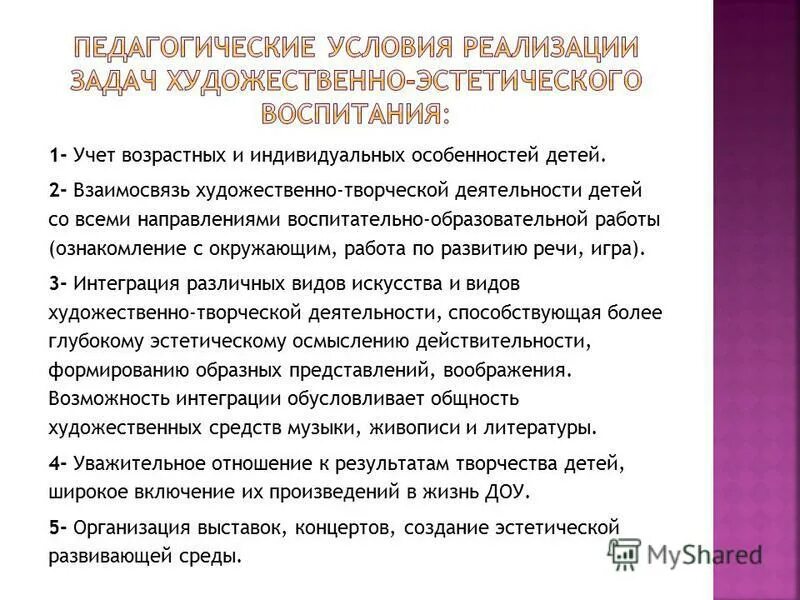 ПЕДАГОГИЧЕСКИЕ УСЛОВИЯ РЕАЛИЗАЦИИ ЗАДАЧ ХУДОЖЕСТВЕННО-ЭСТЕТИЧЕСКОГО ВОСПИТАНИЯ:

1- Учет возрастных и индивидуальных особенностей детей.

2- Взаимосвязь художественно-творческой деятельности детей со всеми направлениями воспитательно-образовательной работы (ознакомление с окружающим, работа по развитию речи, игра).

3- Интеграция различных видов искусства и видов художественно-творческой деятельности, способствующая более глубокому эстетическому осмыслению действительности, формированию образных представлений, воображения. Возможность интеграции обусловливает общность художественных средств музыки, живописи и литературы.

4- Уважительное отношение к результатам творчества детей, широкое включение их произведений в жизнь ДОУ.

5- Организация выставок, концертов, создание эстетической развивающей среды.

MyShared